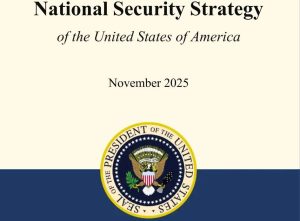 National Security Strategy

of the United States of America

November 2025

SEAL OF THE PRESIDENT OF THE UNITED STATES